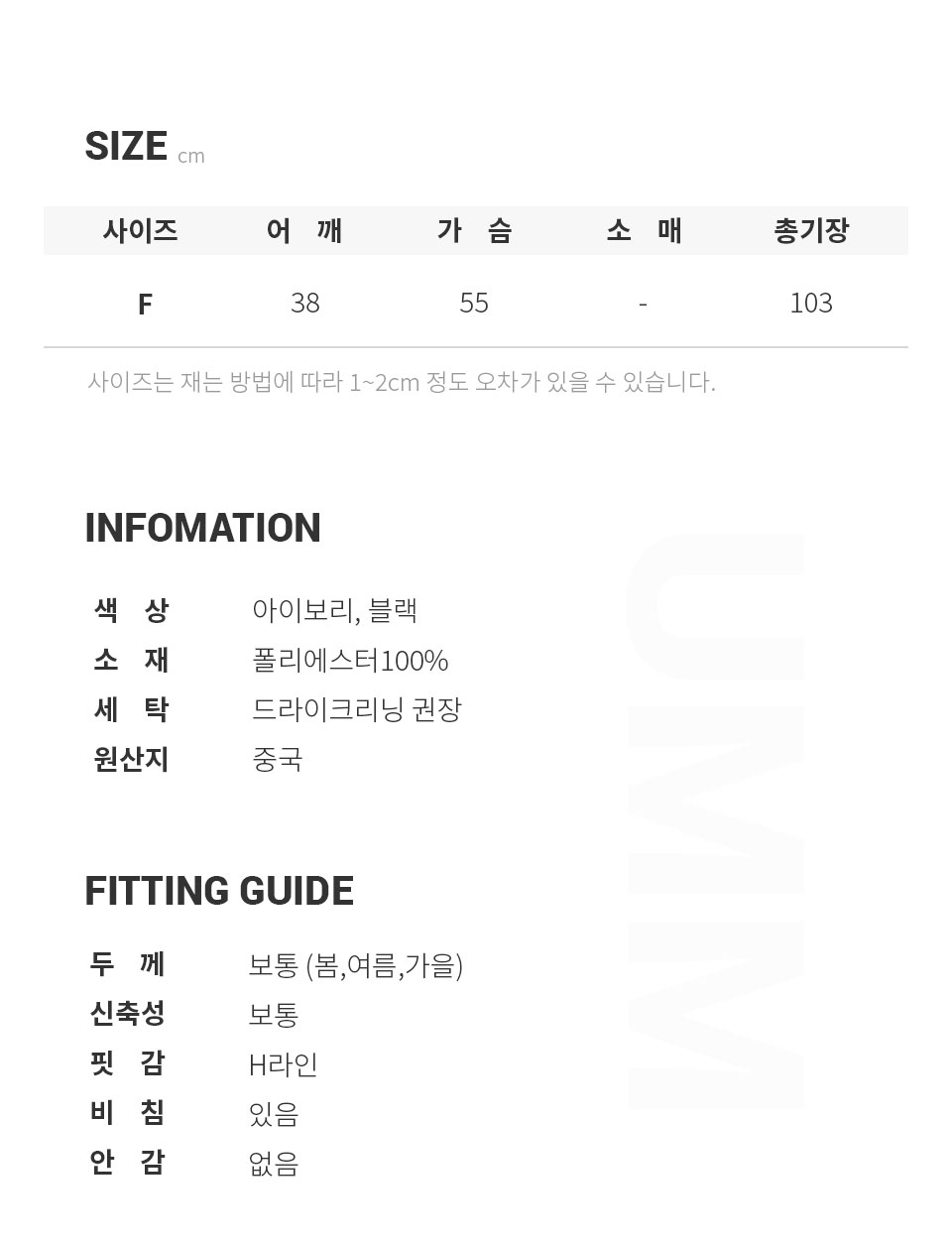 SIZE cm

| 사이즈 | 어 깨 | 가 슴 | 소 매 | 총기장 |
|---|---|---|---|---|
| F | 38 | 55 | - | 103 |

사이즈는 재는 방법에 따라 1~2cm 정도 오차가 있을 수 있습니다.

INFOMATION

색 상 아이보리, 블랙
소 재 폴리에스터100%
세 탁 드라이크리닝 권장
원산지 중국

FITTING GUIDE

두 께 보통 (봄,여름,가을)
신축성 보통
핏 감 H라인
비 침 있음
안 감 없음

UMM